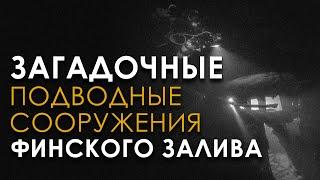 ЗАГАДОЧНЫЕ
ПОДВОДНЫЕ
СООРУЖЕНИЯ
ФИНСКОГО ЗАЛИВА